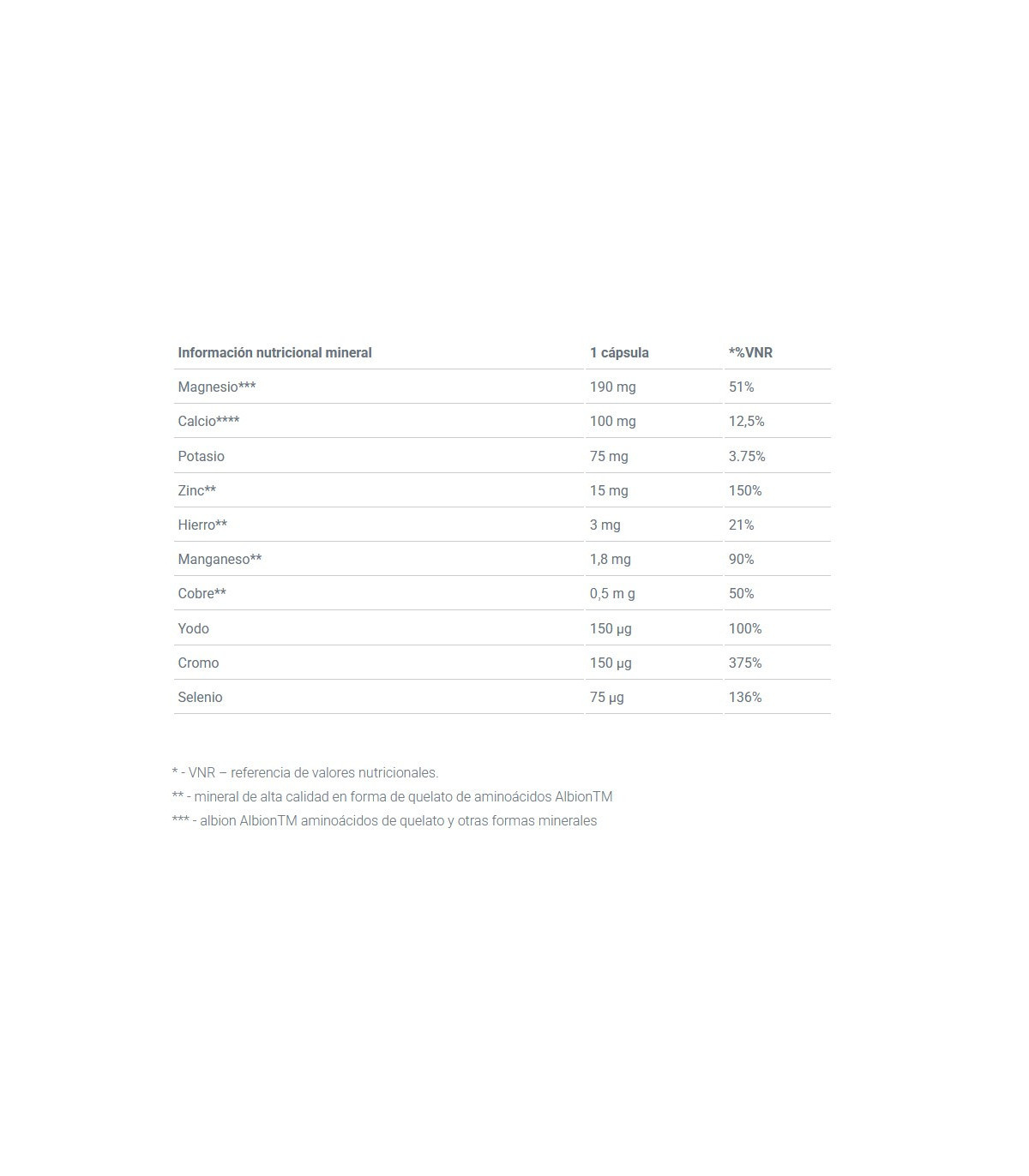 | Información nutricional mineral | 1 cápsula | *%VNR |
|---|---|---|
| Magnesio*** | 190 mg | 51% |
| Calcio**** | 100 mg | 12,5% |
| Potasio | 75 mg | 3.75% |
| Zinc** | 15 mg | 150% |
| Hierro** | 3 mg | 21% |
| Manganeso** | 1,8 mg | 90% |
| Cobre** | 0,5 m g | 50% |
| Yodo | 150 µg | 100% |
| Cromo | 150 µg | 375% |
| Selenio | 75 µg | 136% |

* - VNR – referencia de valores nutricionales.
** - mineral de alta calidad en forma de quelato de aminoácidos AlbionTM
*** - albion AlbionTM aminoácidos de quelato y otras formas minerales